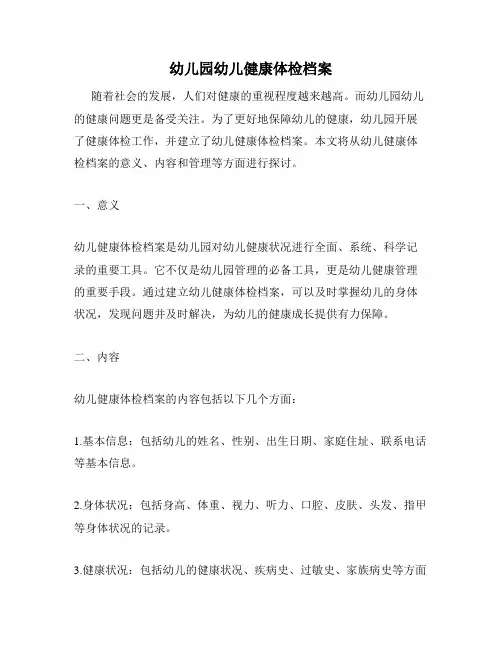 幼儿园幼儿健康体检档案

随着社会的发展，人们对健康的重视程度越来越高。而幼儿园幼儿的健康问题更是备受关注。为了更好地保障幼儿的健康，幼儿园开展了健康体检工作，并建立了幼儿健康体检档案。本文将从幼儿健康体检档案的意义、内容和管理等方面进行探讨。

一、意义

幼儿健康体检档案是幼儿园对幼儿健康状况进行全面、系统、科学记录的重要工具。它不仅是幼儿园管理的必备工具，更是幼儿健康管理的重要手段。通过建立幼儿健康体检档案，可以及时掌握幼儿的身体状况，发现问题并及时解决，为幼儿的健康成长提供有力保障。

二、内容

幼儿健康体检档案的内容包括以下几个方面：

1.基本信息：包括幼儿的姓名、性别、出生日期、家庭住址、联系电话等基本信息。

2.身体状况：包括身高、体重、视力、听力、口腔、皮肤、头发、指甲等身体状况的记录。

3.健康状况：包括幼儿的健康状况、疾病史、过敏史、家族病史等方面